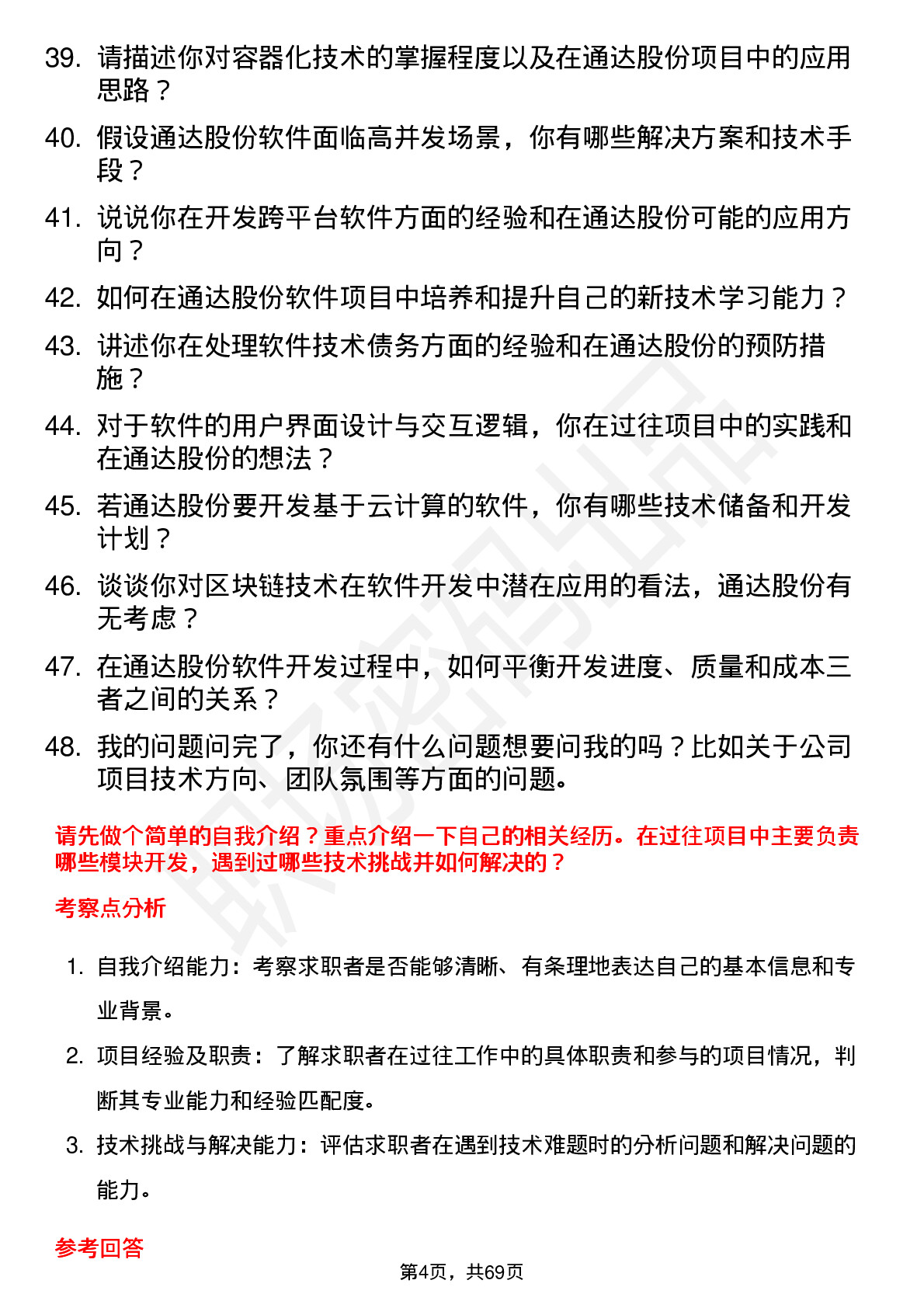 39. 请描述你对容器化技术的掌握程度以及在通达股份项目中的应用思路？

40. 假设通达股份软件面临高并发场景，你有哪些解决方案和技术手段？

41. 说说你在开发跨平台软件方面的经验和在通达股份可能的应用方向？

42. 如何在通达股份软件项目中培养和提升自己的新技术学习能力？

43. 讲述你在处理软件技术债务方面的经验和在通达股份的预防措施？

44. 对于软件的用户界面设计与交互逻辑，你在过往项目中的实践和在通达股份的想法？

45. 若通达股份要开发基于云计算的软件，你有哪些技术储备和开发计划？

46. 谈谈你对区块链技术在软件开发中潜在应用的看法，通达股份有无考虑？

47. 在通达股份软件开发过程中，如何平衡开发进度、质量和成本三者之间的关系？

48. 我的问题问完了，你还有什么问题想要问我的吗？比如关于公司项目技术方向、团队氛围等方面的问题。

请先做个简单的自我介绍？重点介绍一下自己的相关经历。在过往项目中主要负责哪些模块开发，遇到过哪些技术挑战并如何解决的？

考察点分析

1. 自我介绍能力：考察求职者是否能够清晰、有条理地表达自己的基本信息和专业背景。

2. 项目经验及职责：了解求职者在过往工作中的具体职责和参与的项目情况，判断其专业能力和经验匹配度。

3. 技术挑战与解决能力：评估求职者在遇到技术难题时的分析问题和解决问题的能力。

参考回答

第4页，共69页